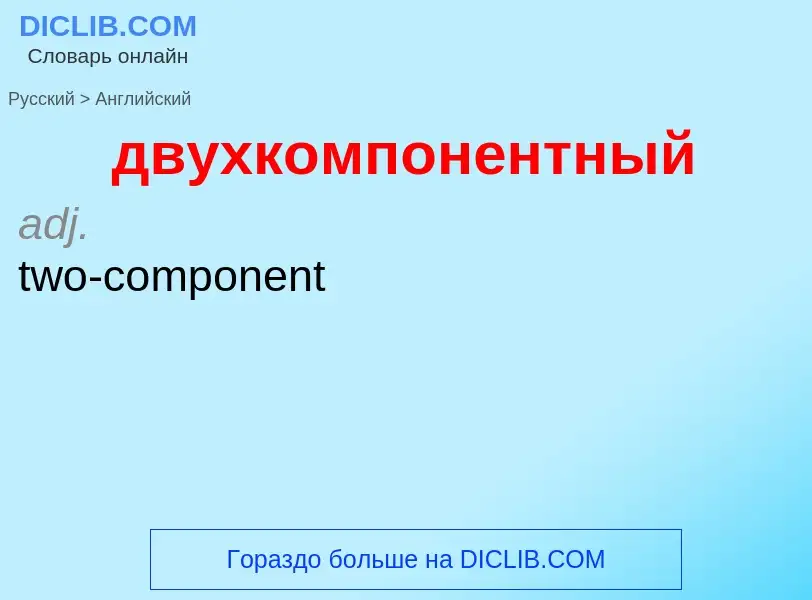 DICLIB.COM
Словарь онлайн

Русский > Английский

двухкомпонентный

adj.
two-component

Гораздо больше на DICLIB.COM